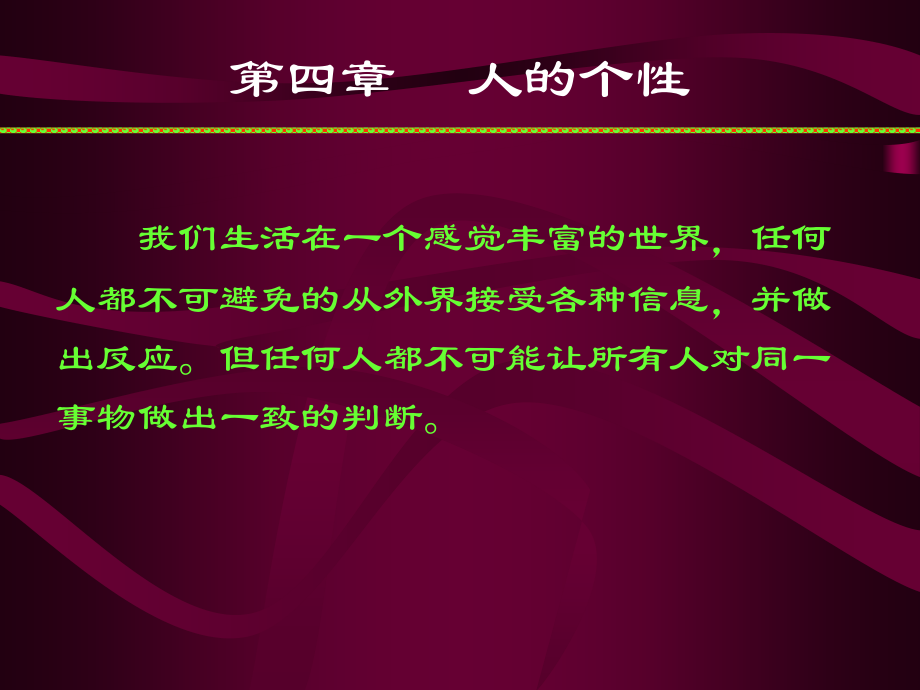 第四章　人的个性

我们生活在一个感觉丰富的世界，任何人都不可避免的从外界接受各种信息，并做出反应。但任何人都不可能让所有人对同一事物做出一致的判断。